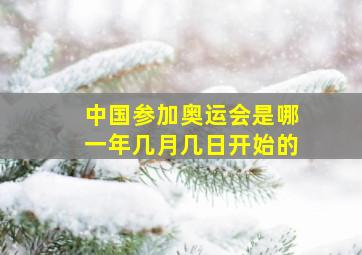 中国参加奥运会是哪一年几月几日开始的